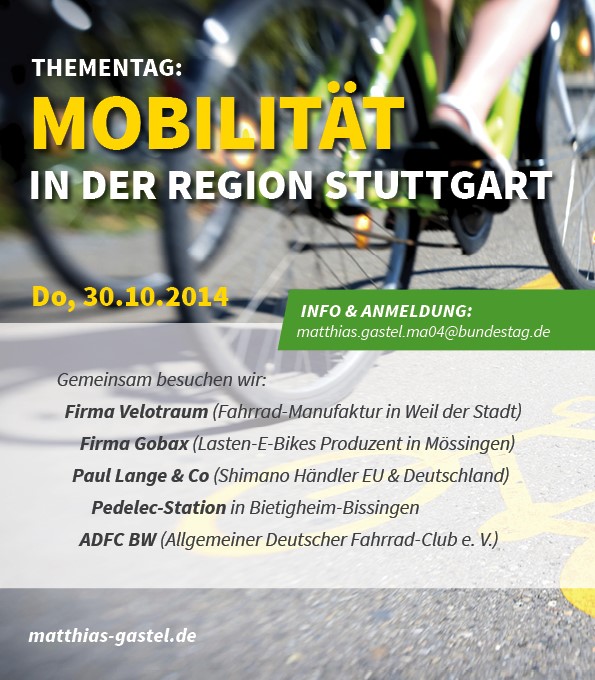 THEMENTAG:
MOBILITÄT
IN DER REGION STUTTGART

Do, 30.10.2014

INFO & ANMELDUNG:
matthias.gastel.ma04@bundestag.de

Gemeinsam besuchen wir:
Firma Velotraum (Fahrrad-Manufaktur in Weil der Stadt)
Firma Gobax (Lasten-E-Bikes Produzent in Mössingen)
Paul Lange & Co (Shimano Händler EU & Deutschland)
Pedelec-Station in Bietigheim-Bissingen
ADFC BW (Allgemeiner Deutscher Fahrrad-Club e. V.)

matthias-gastel.de